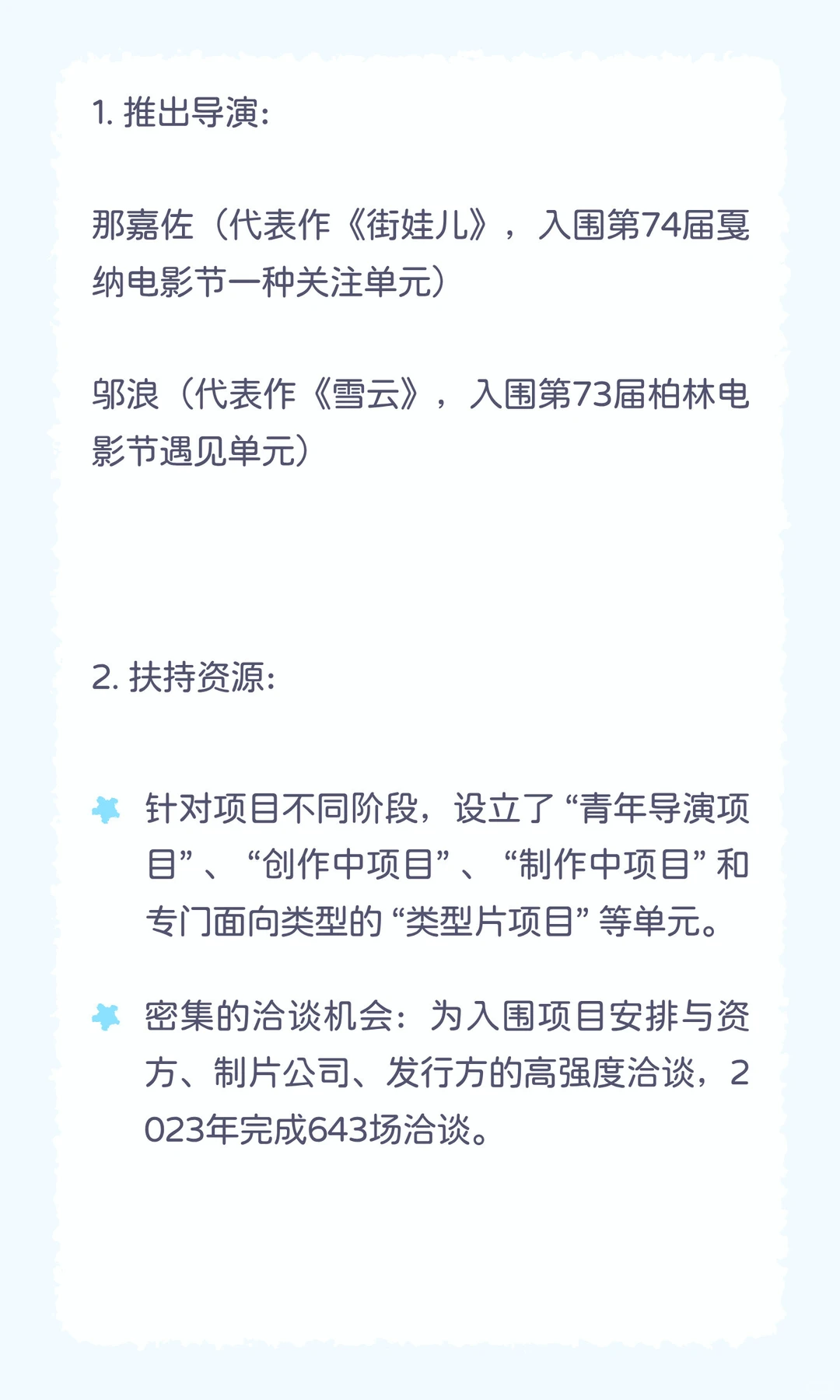 1. 推出导演：

那嘉佐（代表作《街娃儿》，入围第74届戛纳电影节一种关注单元）

邬浪（代表作《雪云》，入围第73届柏林电影节遇见单元）

2. 扶持资源：

针对项目不同阶段，设立了“青年导演项目”、“创作中项目”、“制作中项目”和专门面向类型的“类型片项目”等单元。

密集的洽谈机会：为入围项目安排与资方、制片公司、发行方的高强度洽谈，2023年完成643场洽谈。